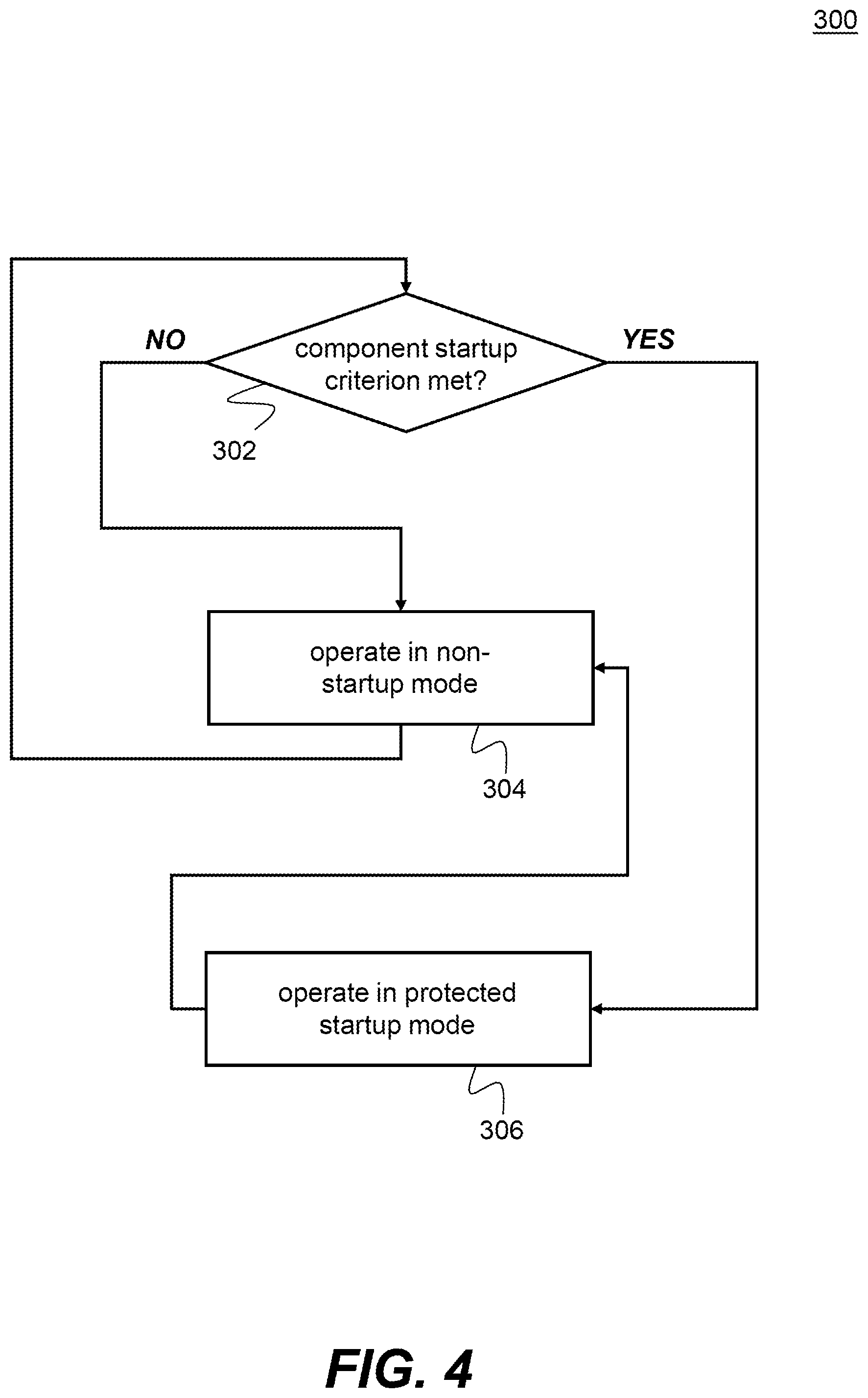 300

NO

component startup criterion met?

YES

302

operate in non-startup mode

304

operate in protected startup mode

306

FIG. 4